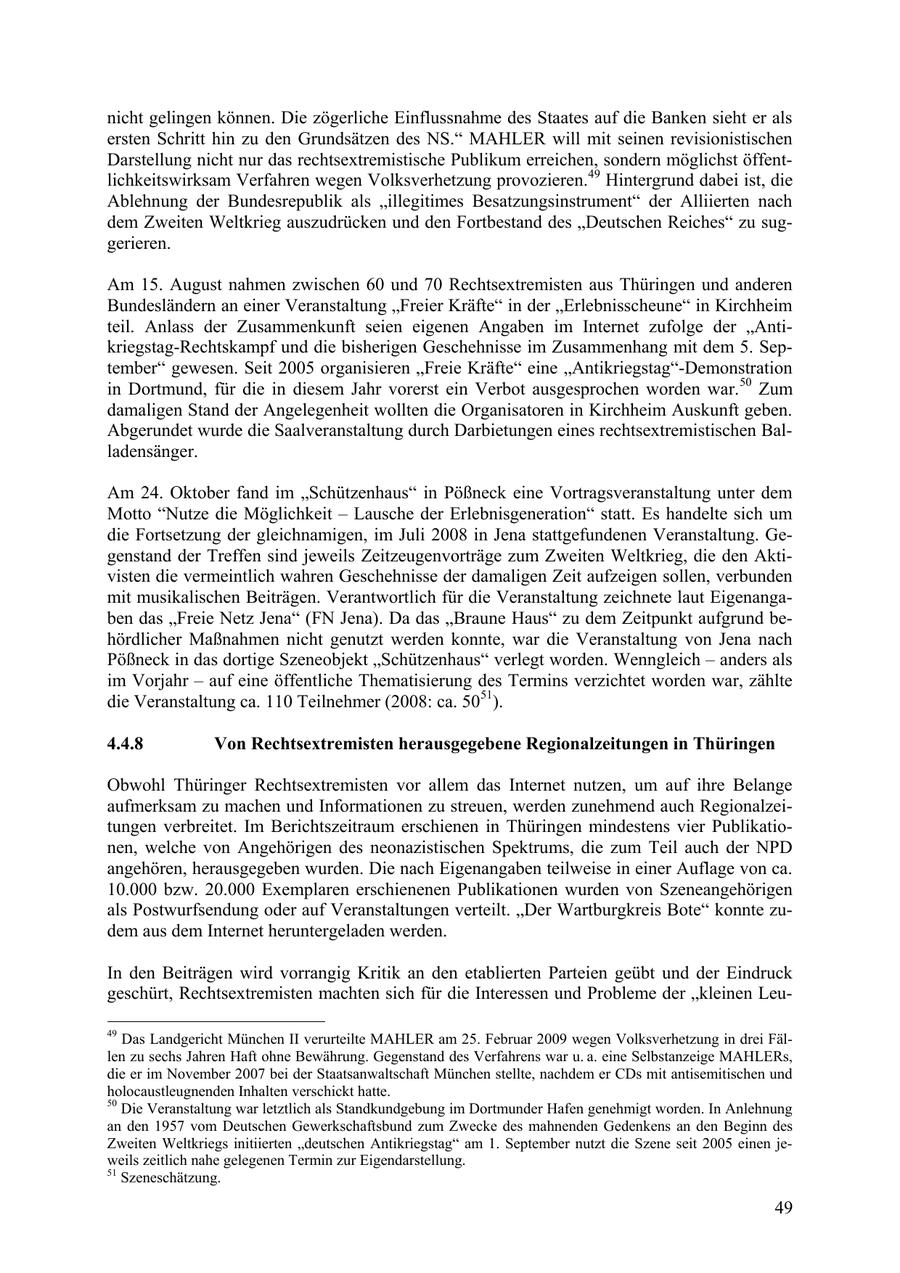 nicht gelingen können. Die zögerliche Einflussnahme des Staates auf die Banken sieht er als ersten Schritt hin zu den Grundsätzen des NS.“ MAHLER will mit seinen revisionistischen Darstellung nicht nur das rechtsextremistische Publikum erreichen, sondern möglichst öffentlichkeitswirksam Verfahren wegen Volksverhetzung provozieren.$^{49}$ Hintergrund dabei ist, die Ablehnung der Bundesrepublik als „illegitimes Besatzungsinstrument“ der Alliierten nach dem Zweiten Weltkrieg auszudrücken und den Fortbestand des „Deutschen Reiches“ zu suggerieren.

Am 15. August nahmen zwischen 60 und 70 Rechtsextremisten aus Thüringen und anderen Bundesländern an einer Veranstaltung „Freier Kräfte“ in der „Erlebnisscheune“ in Kirchheim teil. Anlass der Zusammenkunft seien eigenen Angaben im Internet zufolge der „Antikriegstag-Rechtskampf und die bisherigen Geschehnisse im Zusammenhang mit dem 5. September“ gewesen. Seit 2005 organisieren „Freie Kräfte“ eine „Antikriegstag“-Demonstration in Dortmund, für die in diesem Jahr vorerst ein Verbot ausgesprochen worden war.$^{50}$ Zum damaligen Stand der Angelegenheit wollten die Organisatoren in Kirchheim Auskunft geben. Abgerundet wurde die Saalveranstaltung durch Darbietungen eines rechtsextremistischen Balladensänger.

Am 24. Oktober fand im „Schützenhaus“ in Pößneck eine Vortragsveranstaltung unter dem Motto “Nutze die Möglichkeit – Lausche der Erlebnisgeneration“ statt. Es handelte sich um die Fortsetzung der gleichnamigen, im Juli 2008 in Jena stattgefundenen Veranstaltung. Gegenstand der Treffen sind jeweils Zeitzeugenvorträge zum Zweiten Weltkrieg, die den Aktivisten die vermeintlich wahren Geschehnisse der damaligen Zeit aufzeigen sollen, verbunden mit musikalischen Beiträgen. Verantwortlich für die Veranstaltung zeichnete laut Eigenangaben das „Freie Netz Jena“ (FN Jena). Da das „Braune Haus“ zu dem Zeitpunkt aufgrund behördlicher Maßnahmen nicht genutzt werden konnte, war die Veranstaltung von Jena nach Pößneck in das dortige Szeneobjekt „Schützenhaus“ verlegt worden. Wenngleich – anders als im Vorjahr – auf eine öffentliche Thematisierung des Termins verzichtet worden war, zählte die Veranstaltung ca. 110 Teilnehmer (2008: ca. 50$^{51}$).

4.4.8 Von Rechtsextremisten herausgegebene Regionalzeitungen in Thüringen

Obwohl Thüringer Rechtsextremisten vor allem das Internet nutzen, um auf ihre Belange aufmerksam zu machen und Informationen zu streuen, werden zunehmend auch Regionalzeitungen verbreitet. Im Berichtszeitraum erschienen in Thüringen mindestens vier Publikationen, welche von Angehörigen des neonazistischen Spektrums, die zum Teil auch der NPD angehören, herausgegeben wurden. Die nach Eigenangaben teilweise in einer Auflage von ca. 10.000 bzw. 20.000 Exemplaren erschienenen Publikationen wurden von Szeneangehörigen als Postwurfsendung oder auf Veranstaltungen verteilt. „Der Wartburgkreis Bote“ konnte zudem aus dem Internet heruntergeladen werden.

In den Beiträgen wird vorrangig Kritik an den etablierten Parteien geübt und der Eindruck geschürt, Rechtsextremisten machten sich für die Interessen und Probleme der „kleinen Leu-

$^{49}$ Das Landgericht München II verurteilte MAHLER am 25. Februar 2009 wegen Volksverhetzung in drei Fällen zu sechs Jahren Haft ohne Bewährung. Gegenstand des Verfahrens war u. a. eine Selbstanzeige MAHLERs, die er im November 2007 bei der Staatsanwaltschaft München stellte, nachdem er CDs mit antisemitischen und holocaustleugnenden Inhalten verschickt hatte.
$^{50}$ Die Veranstaltung war letztlich als Standkundgebung im Dortmunder Hafen genehmigt worden. In Anlehnung an den 1957 vom Deutschen Gewerkschaftsbund zum Zwecke des mahnenden Gedenkens an den Beginn des Zweiten Weltkriegs initiierten „deutschen Antikriegstag“ am 1. September nutzt die Szene seit 2005 einen jeweils zeitlich nahe gelegenen Termin zur Eigendarstellung.
$^{51}$ Szeneschätzung.

49